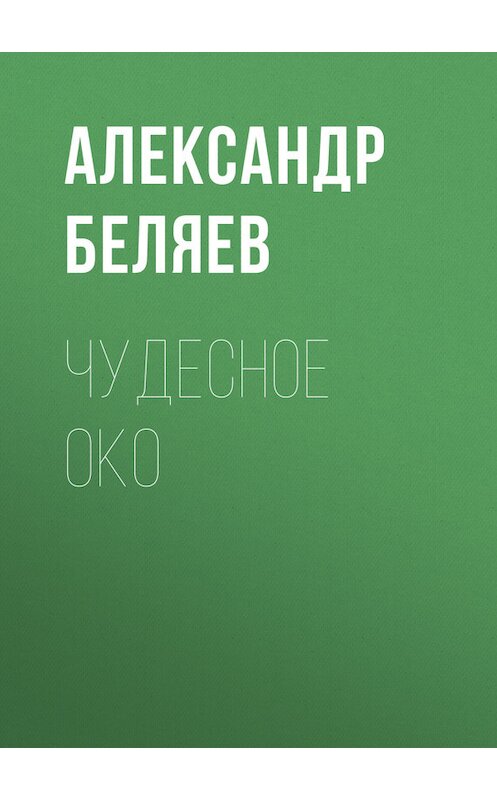 АЛЕКСАНДР БЕЛЯЕВ

ЧУДЕСНОЕ ОКО